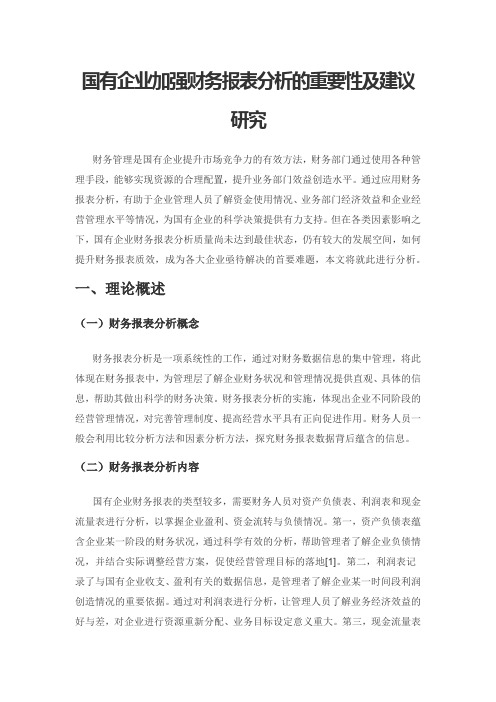 国有企业加强财务报表分析的重要性及建议研究

财务管理是国有企业提升市场竞争力的有效方法，财务部门通过使用各种管理手段，能够实现资源的合理配置，提升业务部门效益创造水平。通过应用财务报表分析，有助于企业管理人员了解资金使用情况、业务部门经济效益和企业经营管理水平等情况，为国有企业的科学决策提供有力支持。但在各类因素影响之下，国有企业财务报表分析质量尚未达到最佳状态，仍有较大的发展空间，如何提升财务报表质效，成为各大企业亟待解决的首要难题，本文将就此进行分析。

一、理论概述

（一）财务报表分析概念

财务报表分析是一项系统性的工作，通过对财务数据信息的集中管理，将此体现在财务报表中，为管理层了解企业财务状况和管理情况提供直观、具体的信息，帮助其做出科学的财务决策。财务报表分析的实施，体现出企业不同阶段的经营管理情况，对完善管理制度、提高经营水平具有正向促进作用。财务人员一般会利用比较分析方法和因素分析方法，探究财务报表数据背后蕴含的信息。

（二）财务报表分析内容

国有企业财务报表的类型较多，需要财务人员对资产负债表、利润表和现金流量表进行分析，以掌握企业盈利、资金流转与负债情况。第一，资产负债表蕴含企业某一阶段的财务状况，通过科学有效的分析，帮助管理者了解企业负债情况，并结合实际调整经营方案，促使经营管理目标的落地[1]。第二，利润表记录了与国有企业收支、盈利有关的数据信息，是管理者了解企业某一时间段利润创造情况的重要依据。通过对利润表进行分析，让管理人员了解业务经济效益的好与差，对企业进行资源重新分配、业务目标设定意义重大。第三，现金流量表